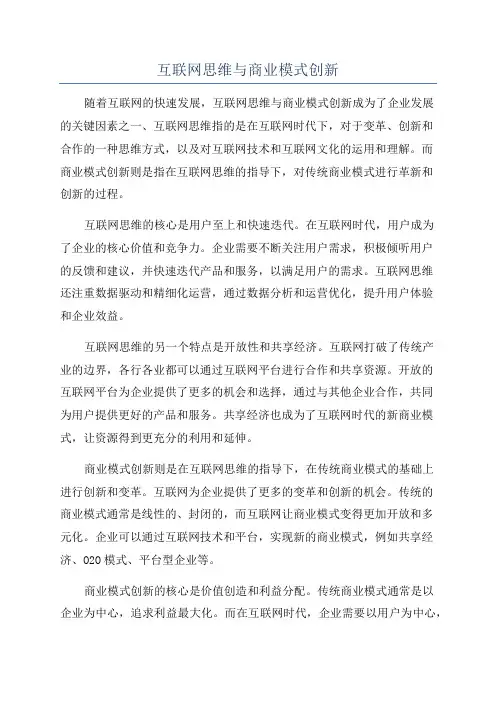 互联网思维与商业模式创新

随着互联网的快速发展，互联网思维与商业模式创新成为了企业发展的关键因素之一、互联网思维指的是在互联网时代下，对于变革、创新和合作的一种思维方式，以及对互联网技术和互联网文化的运用和理解。而商业模式创新则是指在互联网思维的指导下，对传统商业模式进行革新和创新的过程。

互联网思维的核心是用户至上和快速迭代。在互联网时代，用户成为了企业的核心价值和竞争力。企业需要不断关注用户需求，积极倾听用户的反馈和建议，并快速迭代产品和服务，以满足用户的需求。互联网思维还注重数据驱动和精细化运营，通过数据分析和运营优化，提升用户体验和企业效益。

互联网思维的另一个特点是开放性和共享经济。互联网打破了传统产业的边界，各行各业都可以通过互联网平台进行合作和共享资源。开放的互联网平台为企业提供了更多的机会和选择，通过与其他企业合作，共同为用户提供更好的产品和服务。共享经济也成为了互联网时代的新商业模式，让资源得到更充分的利用和延伸。

商业模式创新则是在互联网思维的指导下，在传统商业模式的基础上进行创新和变革。互联网为企业提供了更多的变革和创新的机会。传统的商业模式通常是线性的、封闭的，而互联网让商业模式变得更加开放和多元化。企业可以通过互联网技术和平台，实现新的商业模式，例如共享经济、O2O模式、平台型企业等。

商业模式创新的核心是价值创造和利益分配。传统商业模式通常是以企业为中心，追求利益最大化。而在互联网时代，企业需要以用户为中心，